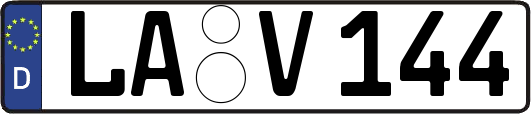 D LA V 144